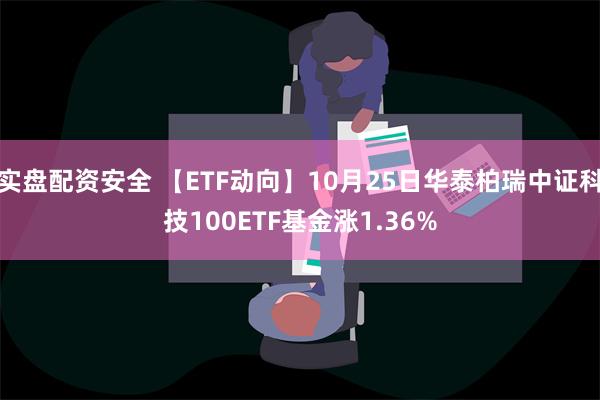 实盘配资安全 【ETF动向】10月25日华泰柏瑞中证科技100ETF基金涨1.36%